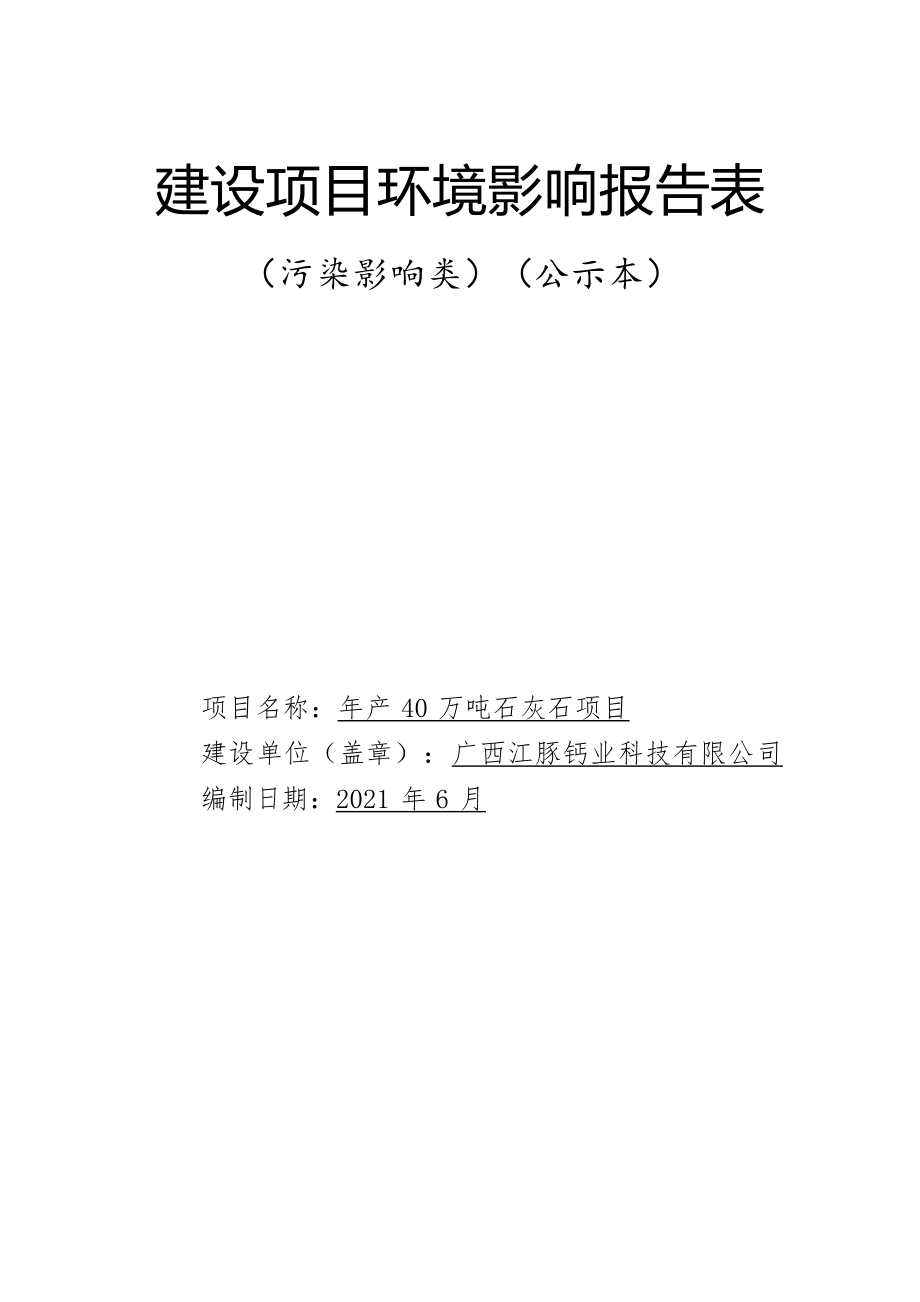 建设项目环境影响报告表

（污染影响类）（公示本）

项目名称：年产 40 万吨石灰石项目

建设单位（盖章）：广西江豚钙业科技有限公司

编制日期：2021 年 6 月